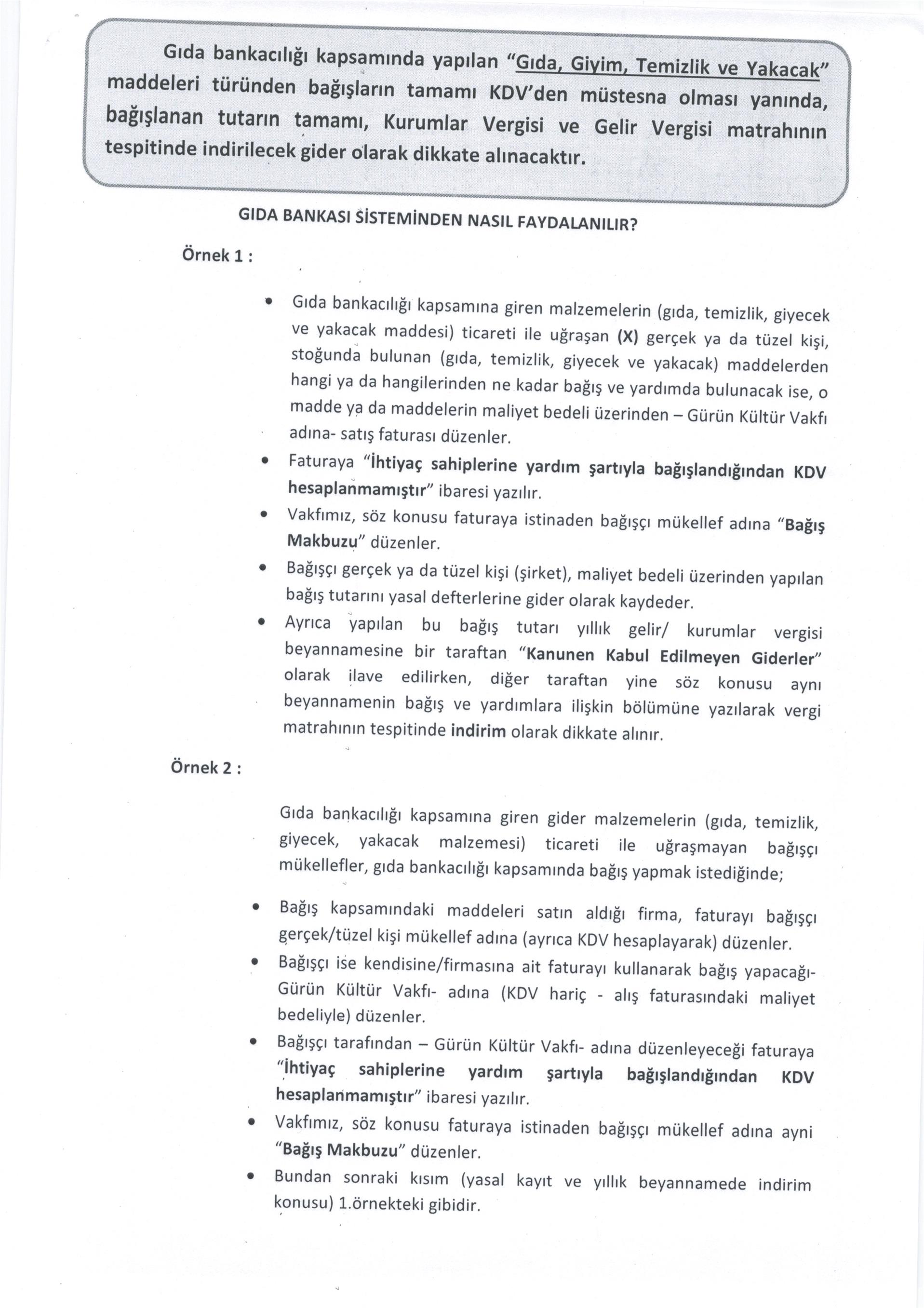 Gıda bankacılığı kapsamında yapılan "Gıda, Giyim, Temizlik ve Yakacak" maddeleri türünden bağışların tamamı KDV'den müstesna olması yanında, bağışlanan tutarın tamamı, Kurumlar Vergisi ve Gelir Vergisi matrahının tespitinde indirilecek gider olarak dikkate alınacaktır.

GIDA BANKASI SİSTEMİNDEN NASIL FAYDALANILIR?

Örnek 1 :

• Gıda bankacılığı kapsamına giren malzemelerin (gıda, temizlik, giyecek ve yakacak maddesi) ticareti ile uğraşan (X) gerçek ya da tüzel kişi, stoğunda bulunan (gıda, temizlik, giyecek ve yakacak) maddelerden hangi ya da hangilerinden ne kadar bağış ve yardımda bulunacak ise, o madde ya da maddelerin maliyet bedeli üzerinden – Gürün Kültür Vakfı adına- satış faturası düzenler.
• Faturaya "İhtiyaç sahiplerine yardım şartıyla bağışlandığından KDV hesaplanmamıştır" ibaresi yazılır.
• Vakfımız, söz konusu faturaya istinaden bağışçı mükellef adına "Bağış Makbuzu" düzenler.
• Bağışçı gerçek ya da tüzel kişi (şirket), maliyet bedeli üzerinden yapılan bağış tutarını yasal defterlerine gider olarak kaydeder.
• Ayrıca yapılan bu bağış tutarı yıllık gelir/ kurumlar vergisi beyannamesine bir taraftan "Kanunen Kabul Edilmeyen Giderler" olarak ilave edilirken, diğer taraftan yine söz konusu aynı beyannamenin bağış ve yardımlara ilişkin bölümüne yazılarak vergi matrahının tespitinde indirim olarak dikkate alınır.

Örnek 2 :

Gıda bankacılığı kapsamına giren gider malzemelerin (gıda, temizlik, giyecek, yakacak malzemesi) ticareti ile uğraşmayan bağışçı mükellefler, gıda bankacılığı kapsamında bağış yapmak istediğinde;

• Bağış kapsamındaki maddeleri satın aldığı firma, faturayı bağışçı gerçek/tüzel kişi mükellef adına (ayrıca KDV hesaplayarak) düzenler.
• Bağışçı ise kendisine/firmasına ait faturayı kullanarak bağış yapacağı- Gürün Kültür Vakfı- adına (KDV hariç - alış faturasındaki maliyet bedeliyle) düzenler.
• Bağışçı tarafından – Gürün Kültür Vakfı- adına düzenleyeceği faturaya "İhtiyaç sahiplerine yardım şartıyla bağışlandığından KDV hesaplanmamıştır" ibaresi yazılır.
• Vakfımız, söz konusu faturaya istinaden bağışçı mükellef adına ayni "Bağış Makbuzu" düzenler.
• Bundan sonraki kısım (yasal kayıt ve yıllık beyannamede indirim konusu) 1.örnekteki gibidir.